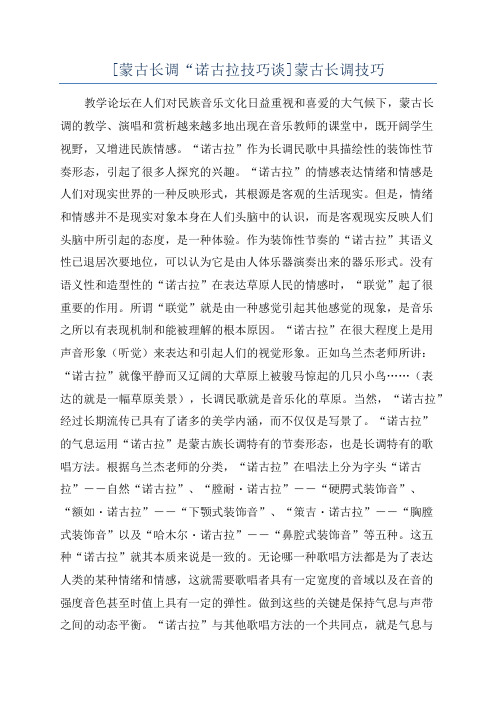 [蒙古长调“诺古拉技巧谈]蒙古长调技巧

教学论坛在人们对民族音乐文化日益重视和喜爱的大气候下，蒙古长调的教学、演唱和赏析越来越多地出现在音乐教师的课堂中，既开阔学生视野，又增进民族情感。“诺古拉”作为长调民歌中具描绘性的装饰性节奏形态，引起了很多人探究的兴趣。“诺古拉”的情感表达情绪和情感是人们对现实世界的一种反映形式，其根源是客观的生活现实。但是，情绪和情感并不是现实对象本身在人们头脑中的认识，而是客观现实反映人们头脑中所引起的态度，是一种体验。作为装饰性节奏的“诺古拉”其语义性已退居次要地位，可以认为它是由人体乐器演奏出来的器乐形式。没有语义性和造型性的“诺古拉”在表达草原人民的情感时，“联觉”起了很重要的作用。所谓“联觉”就是由一种感觉引起其他感觉的现象，是音乐之所以有表现机制和能被理解的根本原因。“诺古拉”在很大程度上是用声音形象（听觉）来表达和引起人们的视觉形象。正如乌兰杰老师所讲：“诺古拉”就像平静而又辽阔的大草原上被骏马惊起的几只小鸟……（表达的就是一幅草原美景），长调民歌就是音乐化的草原。当然，“诺古拉”经过长期流传已具有了诸多的美学内涵，而不仅仅是写景了。“诺古拉”的气息运用“诺古拉”是蒙古族长调特有的节奏形态，也是长调特有的歌唱方法。根据乌兰杰老师的分类，“诺古拉”在唱法上分为字头“诺古拉”——自然“诺古拉”、“膛耐·诺古拉”——“硬腭式装饰音”、“额如·诺古拉”——“下颚式装饰音”、“策吉·诺古拉”——“胸膛式装饰音”以及“哈木尔·诺古拉”——“鼻腔式装饰音”等五种。这五种“诺古拉”就其本质来说是一致的。无论哪一种歌唱方法都是为了表达人类的某种情绪和情感，这就需要歌唱者具有一定宽度的音域以及在音的强度音色甚至时值上具有一定的弹性。做到这些的关键是保持气息与声带之间的动态平衡。“诺古拉”与其他歌唱方法的一个共同点，就是气息与